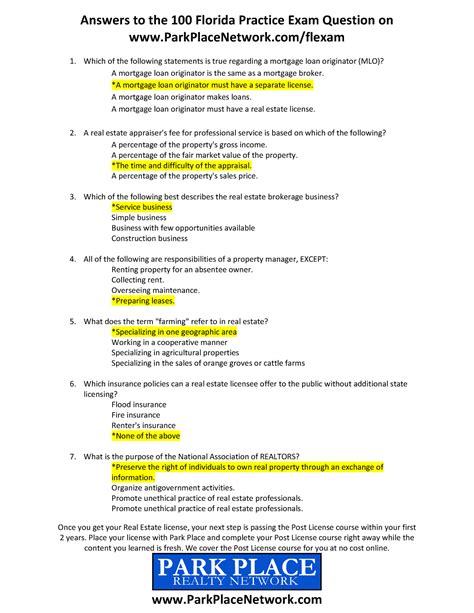 Answers to the 100 Florida Practice Exam Question on www.ParkPlaceNetwork.com/flexam

1. Which of the following statements is true regarding a mortgage loan originator (MLO)?
A mortgage loan originator is the same as a mortgage broker.
*A mortgage loan originator must have a separate license.
A mortgage loan originator makes loans.
A mortgage loan originator must have a real estate license.

2. A real estate appraiser's fee for professional service is based on which of the following?
A percentage of the property's gross income.
A percentage of the fair market value of the property.
*The time and difficulty of the appraisal.
A percentage of the property's sales price.

3. Which of the following best describes the real estate brokerage business?
*Service business
Simple business
Business with few opportunities available
Construction business

4. All of the following are responsibilities of a property manager, EXCEPT:
Renting property for an absentee owner.
Collecting rent.
Overseeing maintenance.
*Preparing leases.

5. What does the term "farming" refer to in real estate?
*Specializing in one geographic area
Working in a cooperative manner
Specializing in agricultural properties
Specializing in the sales of orange groves or cattle farms

6. Which insurance policies can a real estate licensee offer to the public without additional state licensing?
Flood insurance
Fire insurance
Renter's insurance
*None of the above

7. What is the purpose of the National Association of REALTORS?
*Preserve the right of individuals to own real property through an exchange of information.
Organize antigovernment activities.
Promote unethical practice of real estate professionals.
Promote unethical practice of real estate professionals.

Once you get your Real Estate license, your next step is passing the Post License course within your first 2 years. Place your license with Park Place and complete your Post License course right away while the content you learned is fresh. We cover the Post License course for you at no cost online.

PARK PLACE
REALTY NETWORK

www.ParkPlaceNetwork.com